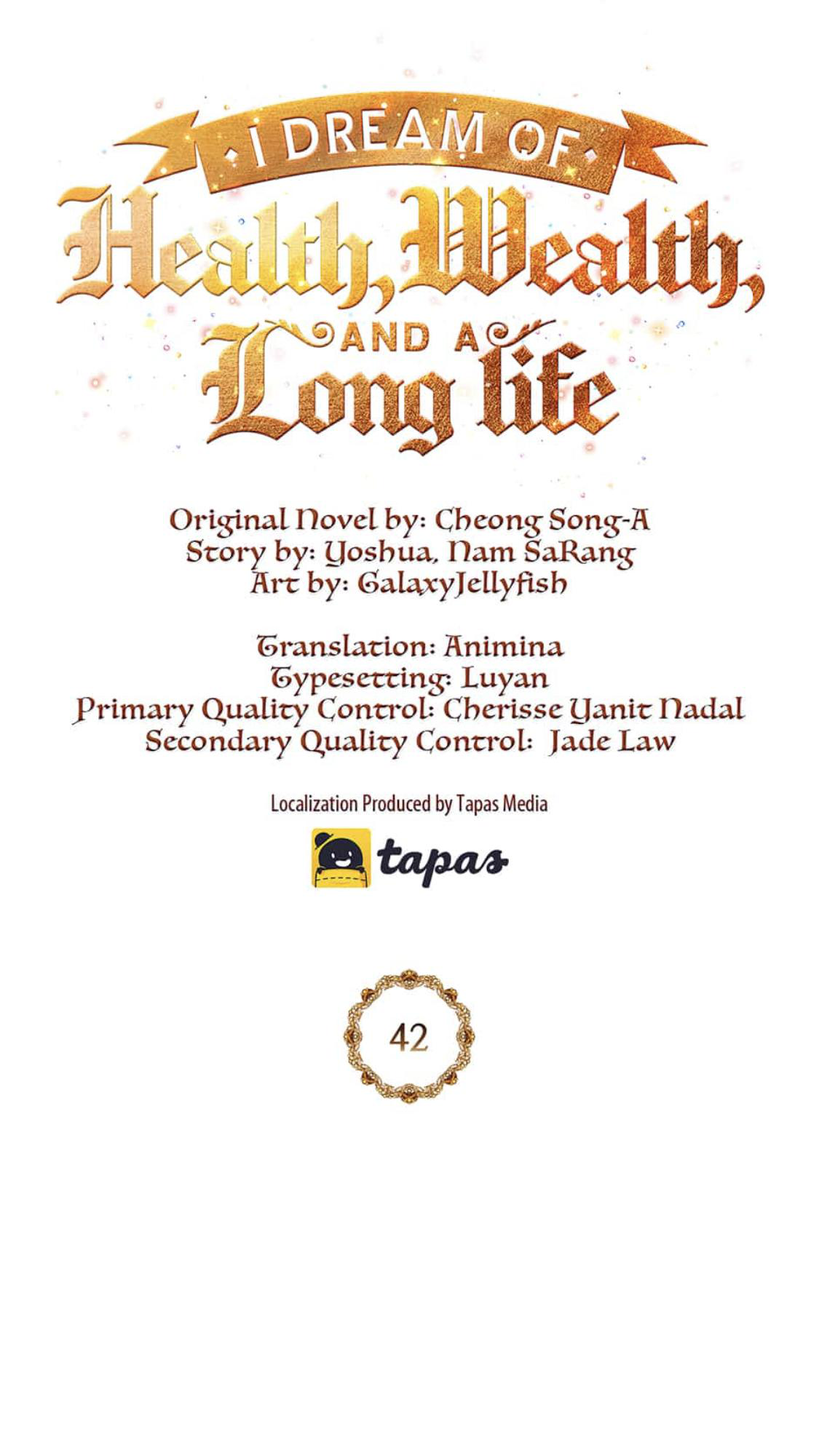 I DREAM OF
Health, Wealth,
AND A
Long life

Original Novel by: Cheong Song-A
Story by: Yoshua, Nam SaRang
Art by: GalaxyJellyfish

Translation: Animina
Typesetting: Luyan
Primary Quality Control: Cherisse Yanit Nadal
Secondary Quality Control: Jade Law

Localization Produced by Tapas Media

tapas

42